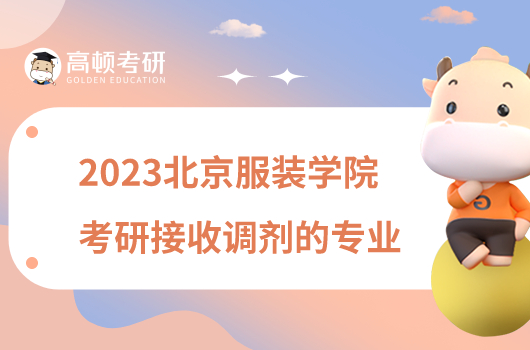 高顿考研
GOLDEN EDUCATION

2023北京服装学院
考研接收调剂的专业